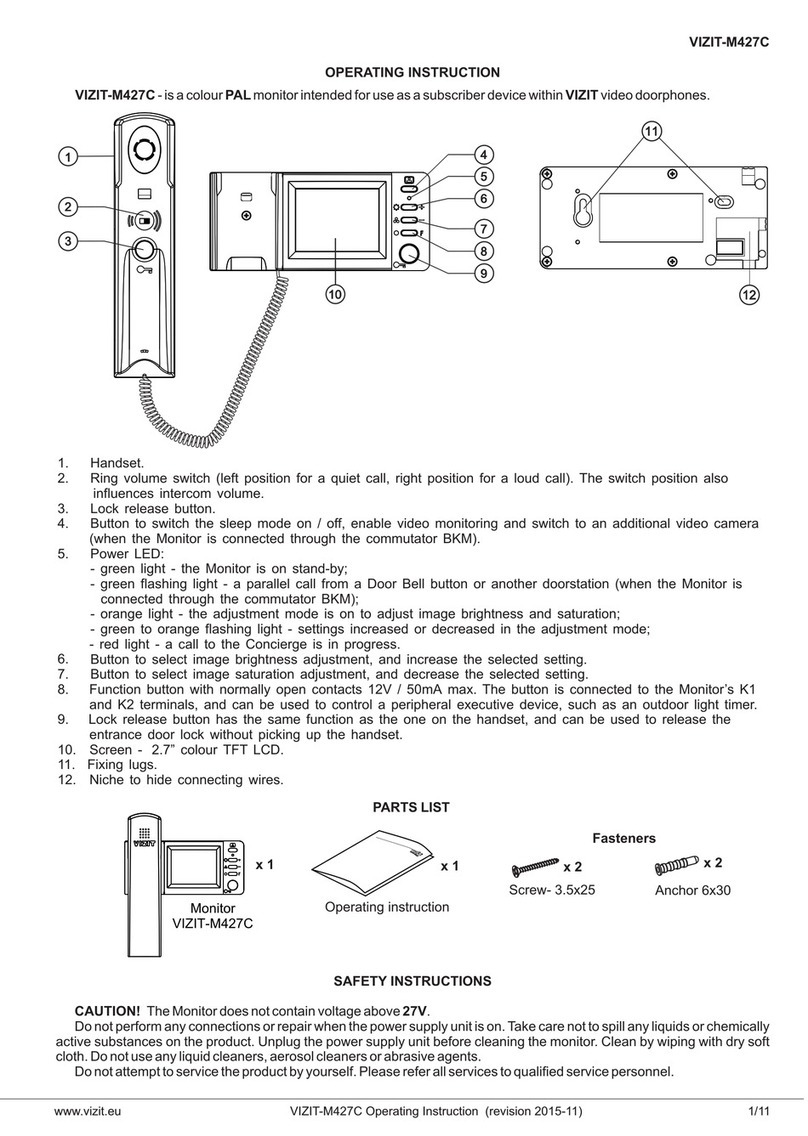 VIZIT-M427C

OPERATING INSTRUCTION

VIZIT-M427C - is a colour PAL monitor intended for use as a subscriber device within VIZIT video doorphones.

1
2
3
4
5
6
7
8
9
10
11
12

1. Handset.
2. Ring volume switch (left position for a quiet call, right position for a loud call). The switch position also influences intercom volume.
3. Lock release button.
4. Button to switch the sleep mode on / off, enable video monitoring and switch to an additional video camera (when the Monitor is connected through the commutator BKM).
5. Power LED:
- green light - the Monitor is on stand-by;
- green flashing light - a parallel call from a Door Bell button or another doorstation (when the Monitor is connected through the commutator BKM);
- orange light - the adjustment mode is on to adjust image brightness and saturation;
- green to orange flashing light - settings increased or decreased in the adjustment mode;
- red light - a call to the Concierge is in progress.
6. Button to select image brightness adjustment, and increase the selected setting.
7. Button to select image saturation adjustment, and decrease the selected setting.
8. Function button with normally open contacts 12V / 50mA max. The button is connected to the Monitor's K1 and K2 terminals, and can be used to control a peripheral executive device, such as an outdoor light timer.
9. Lock release button has the same function as the one on the handset, and can be used to release the entrance door lock without picking up the handset.
10. Screen - 2.7" colour TFT LCD.
11. Fixing lugs.
12. Niche to hide connecting wires.

PARTS LIST

VIZIT
x 1
Monitor
VIZIT-M427C

x 1
Operating instruction

Fasteners
x 2
Screw- 3.5x25
x 2
Anchor 6x30

SAFETY INSTRUCTIONS

CAUTION! The Monitor does not contain voltage above 27V.
Do not perform any connections or repair when the power supply unit is on. Take care not to spill any liquids or chemically active substances on the product. Unplug the power supply unit before cleaning the monitor. Clean by wiping with dry soft cloth. Do not use any liquid cleaners, aerosol cleaners or abrasive agents.
Do not attempt to service the product by yourself. Please refer all services to qualified service personnel.

www.vizit.eu VIZIT-M427C Operating Instruction (revision 2015-11) 1/11